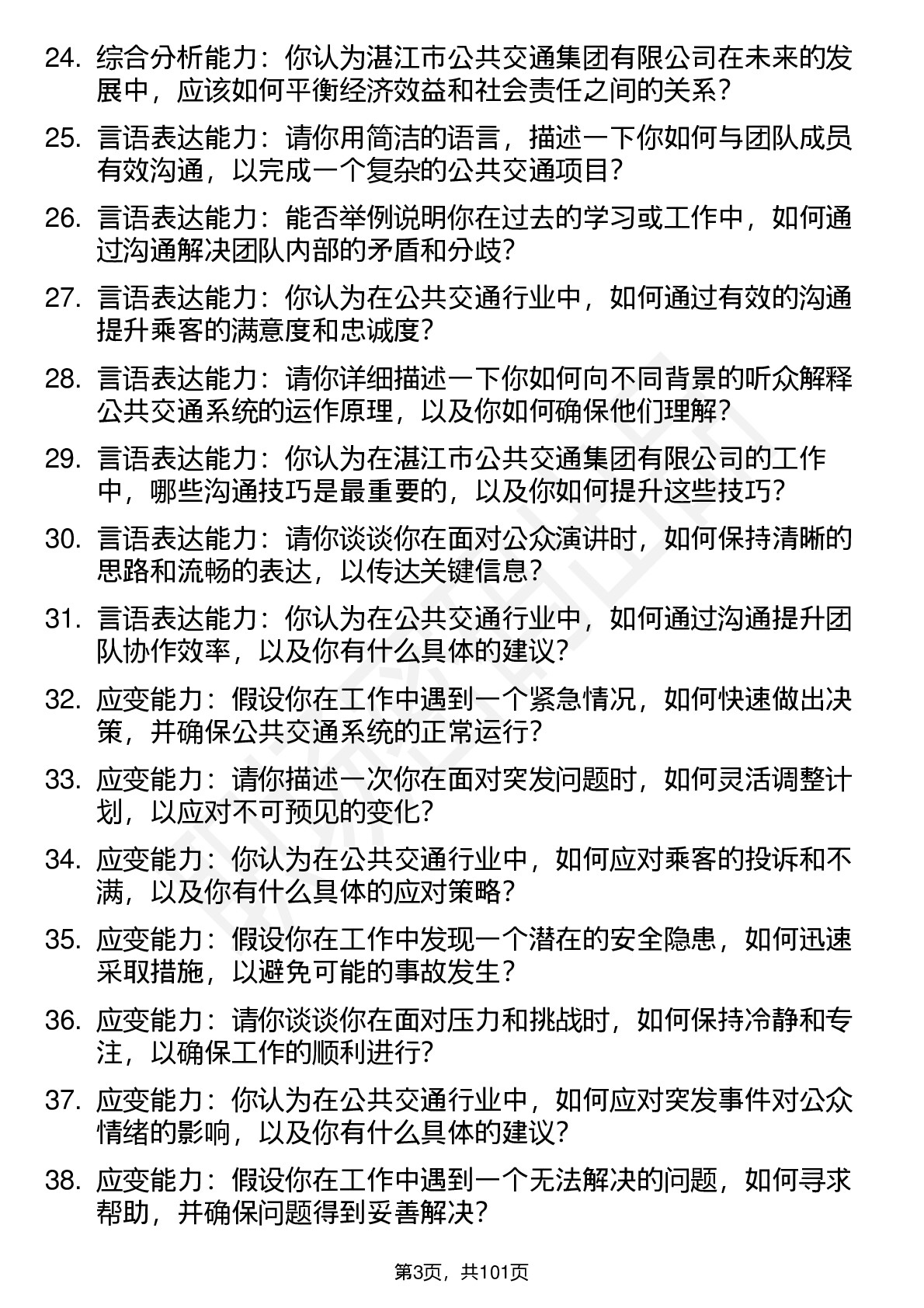 24. 综合分析能力：你认为湛江市公共交通集团有限公司在未来的发展中，应该如何平衡经济效益和社会责任之间的关系？

25. 言语表达能力：请你用简洁的语言，描述一下你如何与团队成员有效沟通，以完成一个复杂的公共交通项目？

26. 言语表达能力：能否举例说明你在过去的学习或工作中，如何通过沟通解决团队内部的矛盾和分歧？

27. 言语表达能力：你认为在公共交通行业中，如何通过有效的沟通提升乘客的满意度和忠诚度？

28. 言语表达能力：请你详细描述一下你如何向不同背景的听众解释公共交通系统的运作原理，以及你如何确保他们理解？

29. 言语表达能力：你认为在湛江市公共交通集团有限公司的工作中，哪些沟通技巧是最重要的，以及你如何提升这些技巧？

30. 言语表达能力：请你谈谈你在面对公众演讲时，如何保持清晰的思路和流畅的表达，以传达关键信息？

31. 言语表达能力：你认为在公共交通行业中，如何通过沟通提升团队协作效率，以及你有什么具体的建议？

32. 应变能力：假设你在工作中遇到一个紧急情况，如何快速做出决策，并确保公共交通系统的正常运行？

33. 应变能力：请你描述一次你在面对突发问题时，如何灵活调整计划，以应对不可预见的变化？

34. 应变能力：你认为在公共交通行业中，如何应对乘客的投诉和不满，以及你有什么具体的应对策略？

35. 应变能力：假设你在工作中发现一个潜在的安全隐患，如何迅速采取措施，以避免可能的事故发生？

36. 应变能力：请你谈谈你在面对压力和挑战时，如何保持冷静和专注，以确保工作的顺利进行？

37. 应变能力：你认为在公共交通行业中，如何应对突发事件对公众情绪的影响，以及你有什么具体的建议？

38. 应变能力：假设你在工作中遇到一个无法解决的问题，如何寻求帮助，并确保问题得到妥善解决？

第3页，共101页